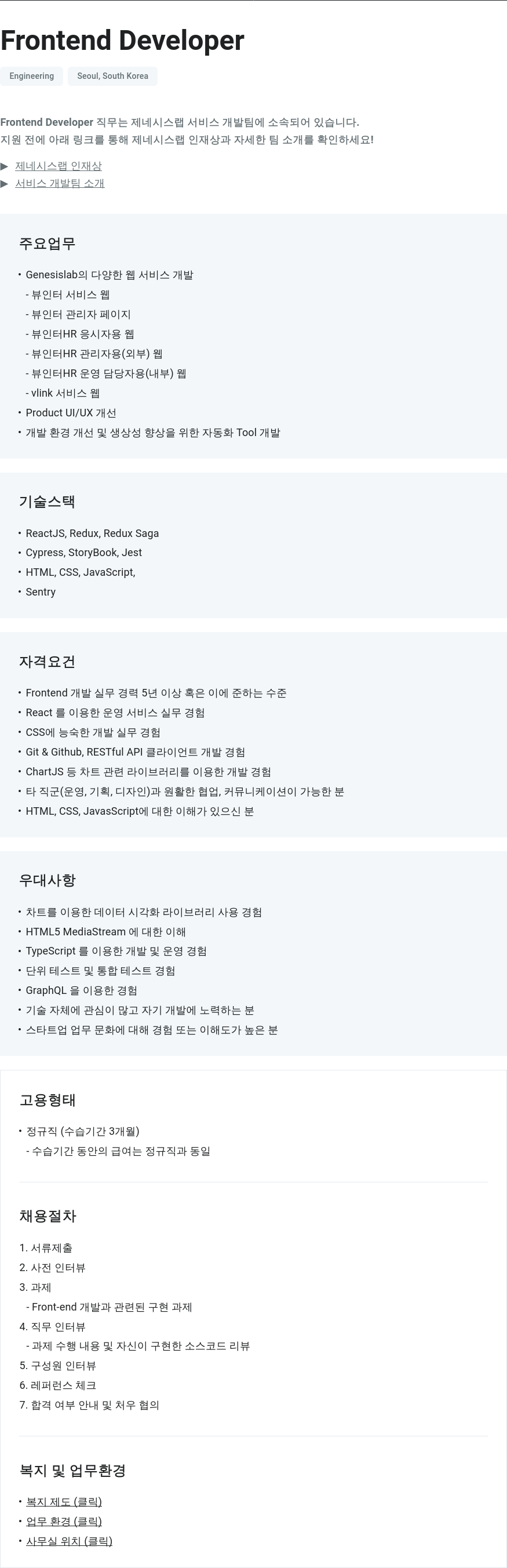 Frontend Developer

Engineering

Seoul, South Korea

Frontend Developer 직무는 제네시스랩 서비스 개발팀에 소속되어 있습니다.
지원 전에 아래 링크를 통해 제네시스랩 인재상과 자세한 팀 소개를 확인하세요!

▶ 제네시스랩 인재상
▶ 서비스 개발팀 소개

주요업무

• Genesislab의 다양한 웹 서비스 개발
- 뷰인터 서비스 웹
- 뷰인터 관리자 페이지
- 뷰인터HR 응시자용 웹
- 뷰인터HR 관리자용(외부) 웹
- 뷰인터HR 운영 담당자용(내부) 웹
- vlink 서비스 웹
• Product UI/UX 개선
• 개발 환경 개선 및 생상성 향상을 위한 자동화 Tool 개발

기술스택

• ReactJS, Redux, Redux Saga
• Cypress, StoryBook, Jest
• HTML, CSS, JavaScript,
• Sentry

자격요건

• Frontend 개발 실무 경력 5년 이상 혹은 이에 준하는 수준
• React 를 이용한 운영 서비스 실무 경험
• CSS에 능숙한 개발 실무 경험
• Git & Github, RESTful API 클라이언트 개발 경험
• ChartJS 등 차트 관련 라이브러리를 이용한 개발 경험
• 타 직군(운영, 기획, 디자인)과 원활한 협업, 커뮤니케이션이 가능한 분
• HTML, CSS, JavasScript에 대한 이해가 있으신 분

우대사항

• 차트를 이용한 데이터 시각화 라이브러리 사용 경험
• HTML5 MediaStream 에 대한 이해
• TypeScript 를 이용한 개발 및 운영 경험
• 단위 테스트 및 통합 테스트 경험
• GraphQL 을 이용한 경험
• 기술 자체에 관심이 많고 자기 개발에 노력하는 분
• 스타트업 업무 문화에 대해 경험 또는 이해도가 높은 분

고용형태

• 정규직 (수습기간 3개월)
- 수습기간 동안의 급여는 정규직과 동일

채용절차

1. 서류제출
2. 사전 인터뷰
3. 과제
- Front-end 개발과 관련된 구현 과제
4. 직무 인터뷰
- 과제 수행 내용 및 자신이 구현한 소스코드 리뷰
5. 구성원 인터뷰
6. 레퍼런스 체크
7. 합격 여부 안내 및 처우 협의

복지 및 업무환경

• 복지 제도 (클릭)
• 업무 환경 (클릭)
• 사무실 위치 (클릭)